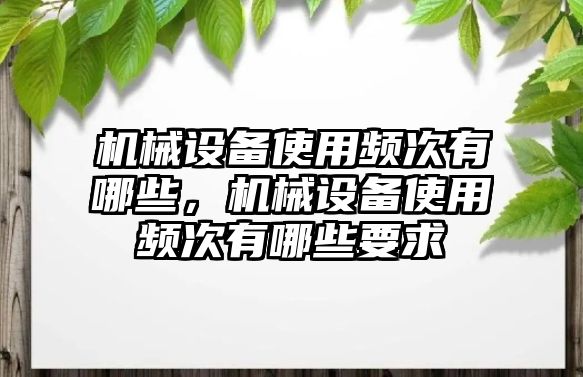 机械设备使用频次有哪些，机械设备使用频次有哪些要求